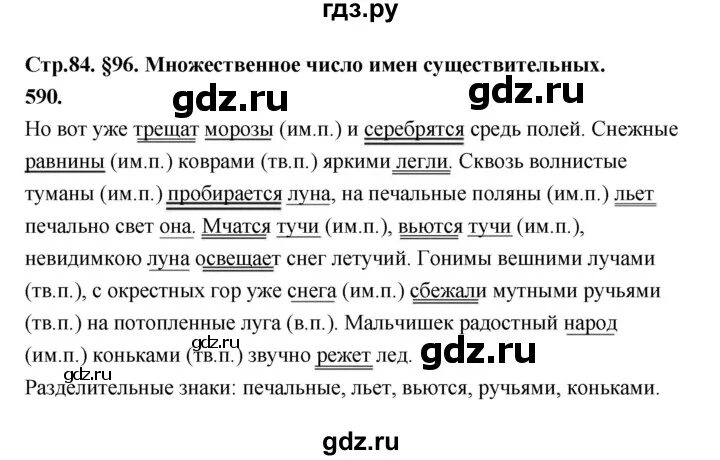 гдз.ру

Стр.84. §96. Множественное число имен существительных.

590.

gdz.ru gdz.ru

Но вот уже трещат морозы (им.п.) и серебрятся средь полей. Снежные равнины (им.п.) коврами (тв.п.) яркими легли. Сквозь волнистые туманы (им.п.) пробирается луна, на печальные поляны (им.п.) льет печально свет она. Мчатся тучи (им.п.), вьются тучи (им.п.), невидимкою луна освещает снег летучий. Гонимы вешними лучами (тв.п.), с окрестных гор уже снега (им.п.) сбежали мутными ручьями (тв.п.) на потопленные луга (в.п.). Мальчишек радостный народ (им.п.) коньками (тв.п.) звучно режет лед. gdz.ru

gdz.ru

gdz.ru

Разделительные знаки: печальные, льет, вьются, ручьями, коньками.

gdz.ru